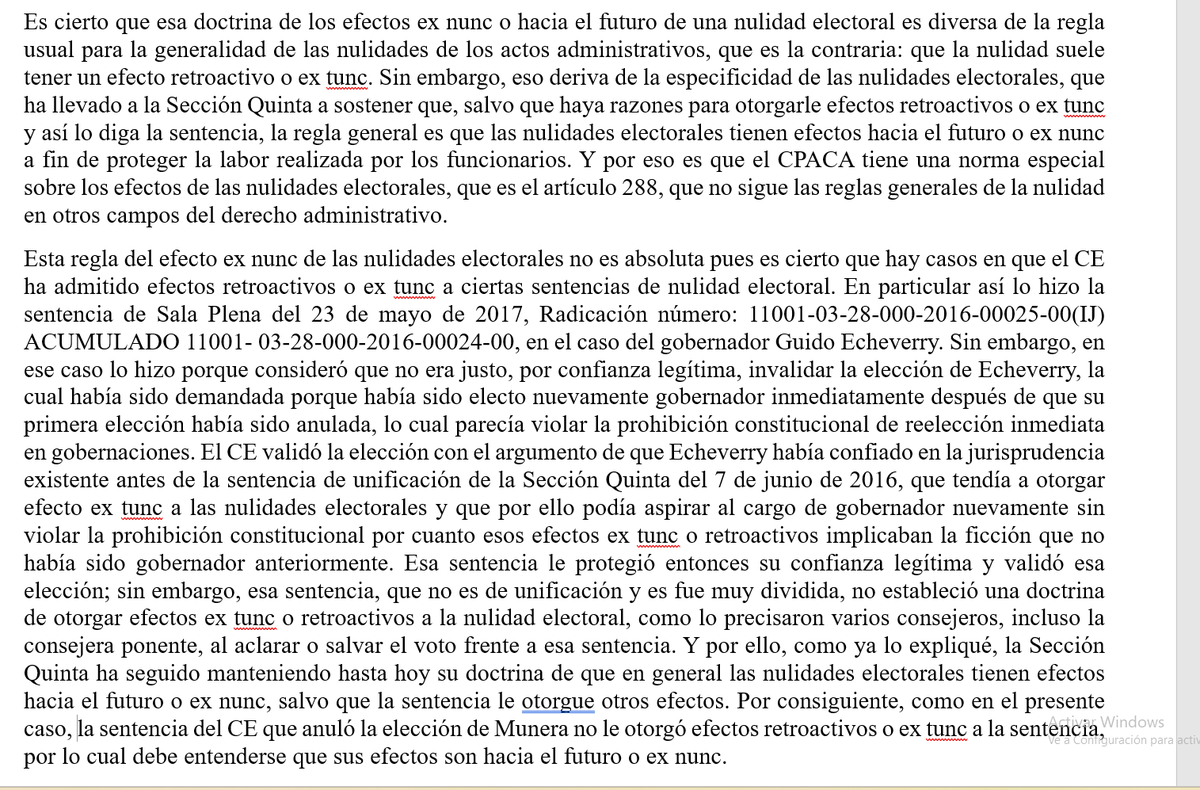 Es cierto que esa doctrina de los efectos ex nunc o hacia el futuro de una nulidad electoral es diversa de la regla usual para la generalidad de las nulidades de los actos administrativos, que es la contraria: que la nulidad suele tener un efecto retroactivo o ex tunc. Sin embargo, eso deriva de la especificidad de las nulidades electorales, que ha llevado a la Sección Quinta a sostener que, salvo que haya razones para otorgarle efectos retroactivos o ex tunc y así lo diga la sentencia, la regla general es que las nulidades electorales tienen efectos hacia el futuro o ex nunc a fin de proteger la labor realizada por los funcionarios. Y por eso es que el CPACA tiene una norma especial sobre los efectos de las nulidades electorales, que es el artículo 288, que no sigue las reglas generales de la nulidad en otros campos del derecho administrativo.

Esta regla del efecto ex nunc de las nulidades electorales no es absoluta pues es cierto que hay casos en que el CE ha admitido efectos retroactivos o ex tunc a ciertas sentencias de nulidad electoral. En particular así lo hizo la sentencia de Sala Plena del 23 de mayo de 2017, Radicación número: 11001-03-28-000-2016-00025-00(IJ) ACUMULADO 11001- 03-28-000-2016-00024-00, en el caso del gobernador Guido Echeverry. Sin embargo, en ese caso lo hizo porque consideró que no era justo, por confianza legítima, invalidar la elección de Echeverry, la cual había sido demandada porque había sido electo nuevamente gobernador inmediatamente después de que su primera elección había sido anulada, lo cual parecía violar la prohibición constitucional de reelección inmediata en gobernaciones. El CE validó la elección con el argumento de que Echeverry había confiado en la jurisprudencia existente antes de la sentencia de unificación de la Sección Quinta del 7 de junio de 2016, que tendía a otorgar efecto ex tunc a las nulidades electorales y que por ello podía aspirar al cargo de gobernador nuevamente sin violar la prohibición constitucional por cuanto esos efectos ex tunc o retroactivos implicaban la ficción que no había sido gobernador anteriormente. Esa sentencia le protegió entonces su confianza legítima y validó esa elección; sin embargo, esa sentencia, que no es de unificación y es fue muy dividida, no estableció una doctrina de otorgar efectos ex tunc o retroactivos a la nulidad electoral, como lo precisaron varios consejeros, incluso la consejera ponente, al aclarar o salvar el voto frente a esa sentencia. Y por ello, como ya lo expliqué, la Sección Quinta ha seguido manteniendo hasta hoy su doctrina de que en general las nulidades electorales tienen efectos hacia el futuro o ex nunc, salvo que la sentencia le otorgue otros efectos. Por consiguiente, como en el presente caso, la sentencia del CE que anuló la elección de Munera no le otorgó efectos retroactivos o ex tunc a la sentencia, por lo cual debe entenderse que sus efectos son hacia el futuro o ex nunc.

Activar Windows
Ve a Configuración para activ